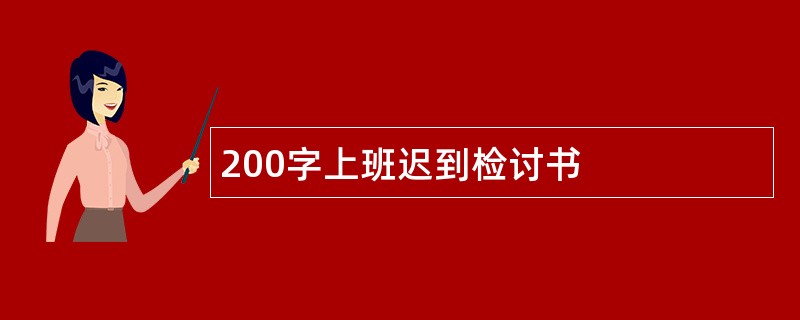 200字上班迟到检讨书